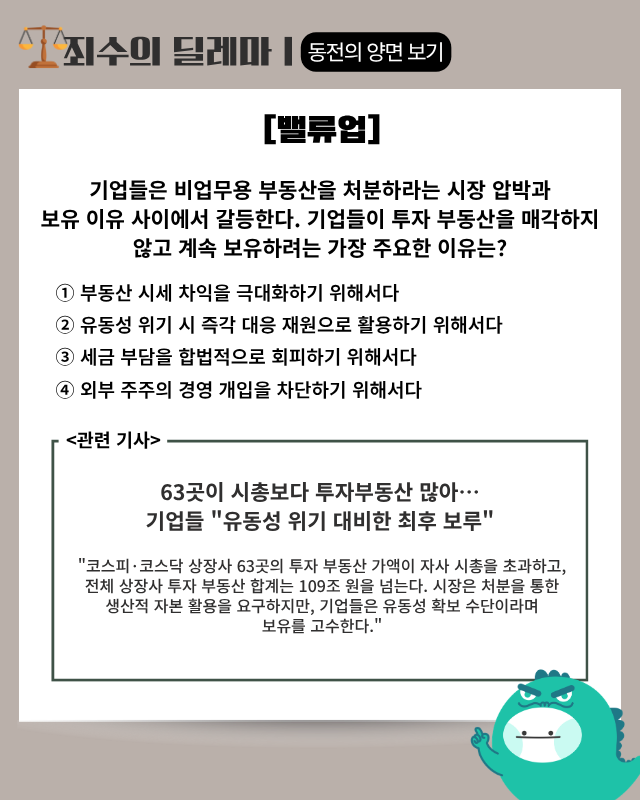 죄수의 딜레마 | 동전의 양면 보기

[밸류업]

기업들은 비업무용 부동산을 처분하라는 시장 압박과 보유 이유 사이에서 갈등한다. 기업들이 투자 부동산을 매각하지 않고 계속 보유하려는 가장 주요한 이유는?

① 부동산 시세 차익을 극대화하기 위해서다
② 유동성 위기 시 즉각 대응 재원으로 활용하기 위해서다
③ 세금 부담을 합법적으로 회피하기 위해서다
④ 외부 주주의 경영 개입을 차단하기 위해서다

<관련 기사>

63곳이 시총보다 투자부동산 많아…
기업들 "유동성 위기 대비한 최후 보루"

"코스피·코스닥 상장사 63곳의 투자 부동산 가액이 자사 시총을 초과하고, 전체 상장사 투자 부동산 합계는 109조 원을 넘는다. 시장은 처분을 통한 생산적 자본 활용을 요구하지만, 기업들은 유동성 확보 수단이라며 보유를 고수한다."